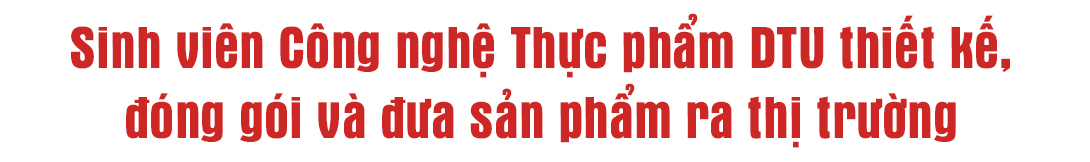 Sinh viên Công nghệ Thực phẩm DTU thiết kế, đóng gói và đưa sản phẩm ra thị trường